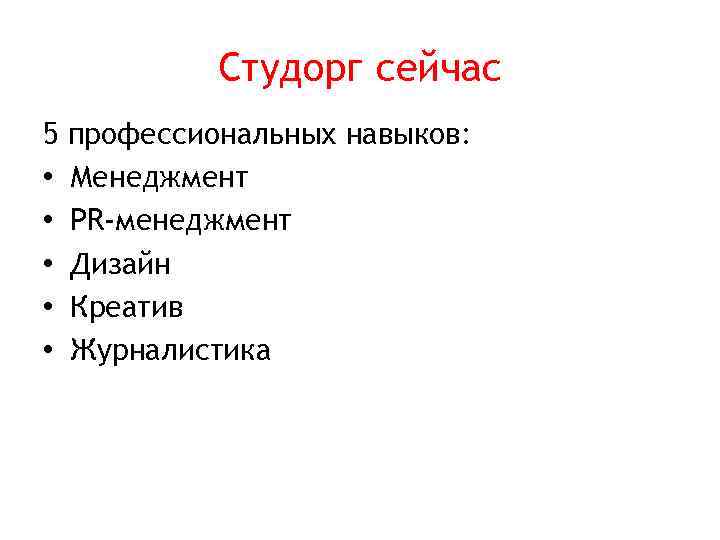 Студорг сейчас

5 профессиональных навыков:
• Менеджмент
• PR-менеджмент
• Дизайн
• Креатив
• Журналистика